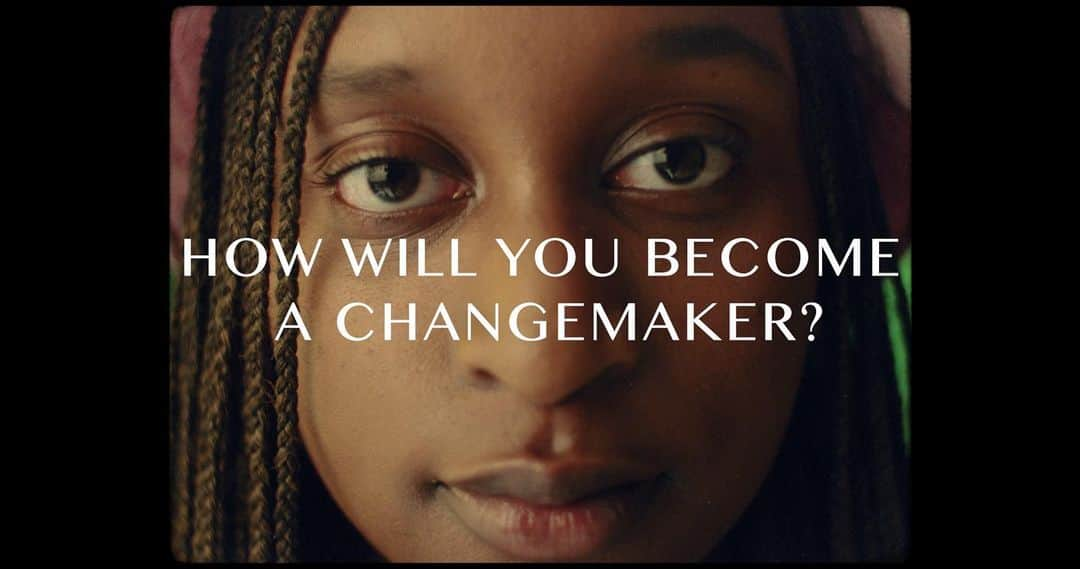 HOW WILL YOU BECOME A CHANGEMAKER?